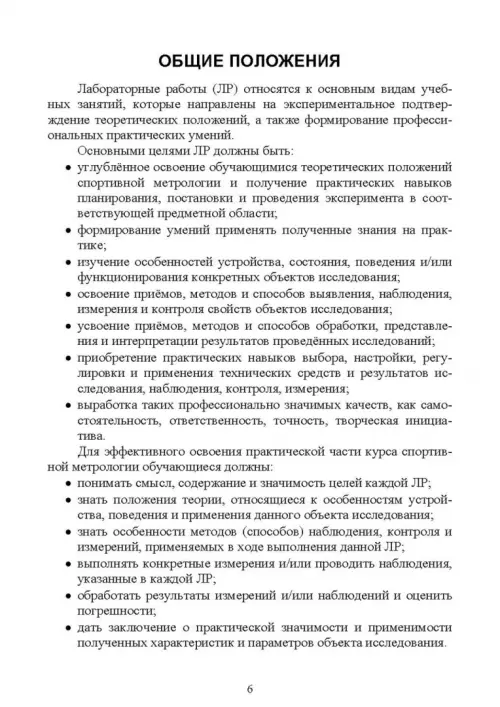 ОБЩИЕ ПОЛОЖЕНИЯ

Лабораторные работы (ЛР) относятся к основным видам учебных занятий, которые направлены на экспериментальное подтверждение теоретических положений, а также формирование профессиональных практических умений.

Основными целями ЛР должны быть:

• углублённое освоение обучающимися теоретических положений спортивной метрологии и получение практических навыков планирования, постановки и проведения эксперимента в соответствующей предметной области;

• формирование умений применять полученные знания на практике;

• изучение особенностей устройства, состояния, поведения и/или функционирования конкретных объектов исследования;

• освоение приёмов, методов и способов выявления, наблюдения, измерения и контроля свойств объектов исследования;

• усвоение приёмов, методов и способов обработки, представления и интерпретации результатов проведённых исследований;

• приобретение практических навыков выбора, настройки, регулировки и применения технических средств и результатов исследования, наблюдения, контроля, измерения;

• выработка таких профессионально значимых качеств, как самостоятельность, ответственность, точность, творческая инициатива.

Для эффективного освоения практической части курса спортивной метрологии обучающиеся должны:

• понимать смысл, содержание и значимость целей каждой ЛР;

• знать положения теории, относящиеся к особенностям устройства, поведения и применения данного объекта исследования;

• знать особенности методов (способов) наблюдения, контроля и измерений, применяемых в ходе выполнения данной ЛР;

• выполнять конкретные измерения и/или проводить наблюдения, указанные в каждой ЛР;

• обработать результаты измерений и/или наблюдений и оценить погрешности;

• дать заключение о практической значимости и применимости полученных характеристик и параметров объекта исследования.

6